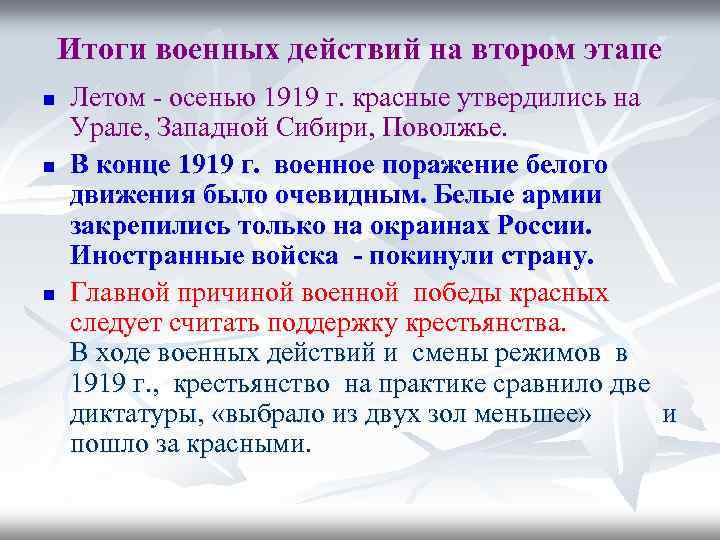 Итоги военных действий на втором этапе

Летом - осенью 1919 г. красные утвердились на Урале, Западной Сибири, Поволжье.

В конце 1919 г. военное поражение белого движения было очевидным. Белые армии закрепились только на окраинах России. Иностранные войска - покинули страну.

Главной причиной военной победы красных следует считать поддержку крестьянства. В ходе военных действий и смены режимов в 1919 г., крестьянство на практике сравнило две диктатуры, «выбрало из двух зол меньшее» и пошло за красными.